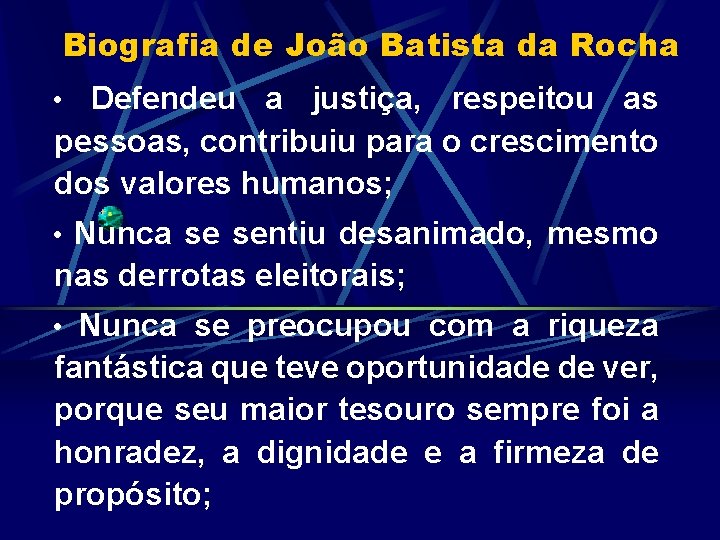 Biografia de João Batista da Rocha

• Defendeu a justiça, respeitou as pessoas, contribuiu para o crescimento dos valores humanos;

• Nunca se sentiu desanimado, mesmo nas derrotas eleitorais;

• Nunca se preocupou com a riqueza fantástica que teve oportunidade de ver, porque seu maior tesouro sempre foi a honradez, a dignidade e a firmeza de propósito;